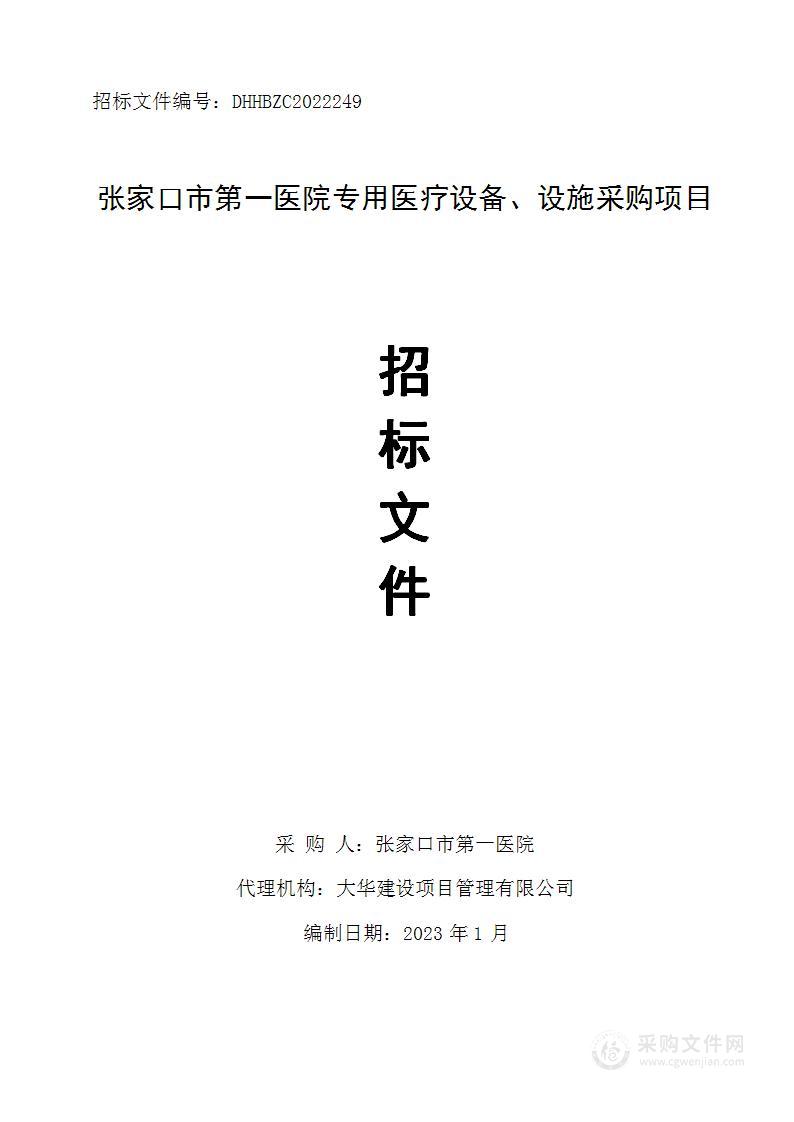 招标文件编号：DHHBZC2022249

张家口市第一医院专用医疗设备、设施采购项目

招

标

文

件

采 购 人：张家口市第一医院

代理机构：大华建设项目管理有限公司

编制日期：2023 年 1 月

采购文件网
www.cgwenjian.com